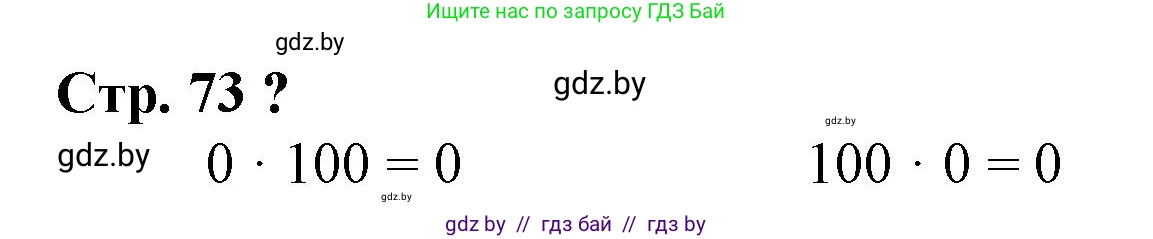 Ищите нас по запросу ГДЗ Бай

gdz.by

Стр. 73 ?

gdz.by

gdz.by

gdz.by

$0 \cdot 100 = 0$

$100 \cdot 0 = 0$

gdz.by

gdz by // гдз бай // гдз by